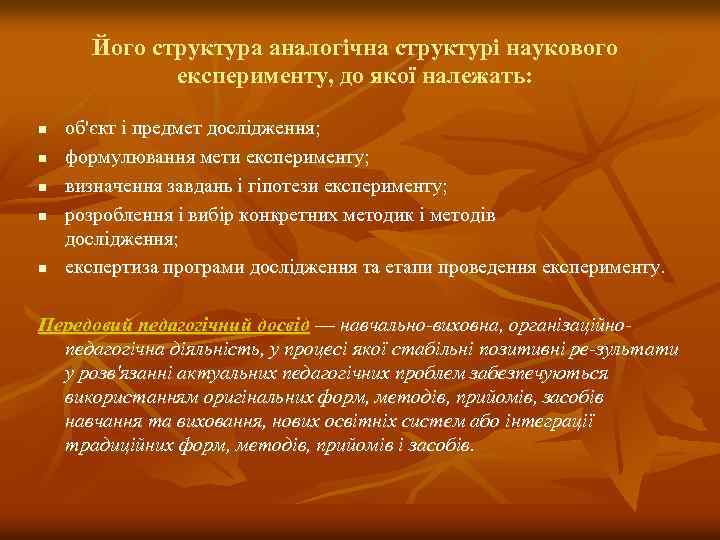 Його структура аналогічна структурі наукового експерименту, до якої належать:

- об'єкт і предмет дослідження;
- формулювання мети експерименту;
- визначення завдань і гіпотези експерименту;
- розроблення і вибір конкретних методик і методів дослідження;
- експертиза програми дослідження та етапи проведення експерименту.

Передовий педагогічний досвід — навчально-виховна, організаційно-педагогічна діяльність, у процесі якої стабільні позитивні ре-зультати у розв'язанні актуальних педагогічних проблем забезпечуються використанням оригінальних форм, методів, прийомів, засобів навчання та виховання, нових освітніх систем або інтеграції традиційних форм, методів, прийомів і засобів.